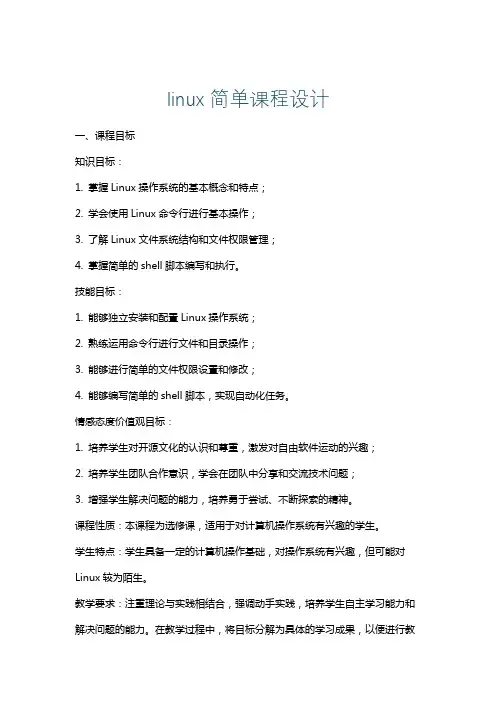 linux 简单课程设计

一、课程目标

知识目标：

1. 掌握 Linux 操作系统的基本概念和特点；

2. 学会使用 Linux 命令行进行基本操作；

3. 了解 Linux 文件系统结构和文件权限管理；

4. 掌握简单的 shell 脚本编写和执行。

技能目标：

1. 能够独立安装和配置 Linux 操作系统；

2. 熟练运用命令行进行文件和目录操作；

3. 能够进行简单的文件权限设置和修改；

4. 能够编写简单的 shell 脚本，实现自动化任务。

情感态度价值观目标：

1. 培养学生对开源文化的认识和尊重，激发对自由软件运动的兴趣；

2. 培养学生团队合作意识，学会在团队中分享和交流技术问题；

3. 增强学生解决问题的能力，培养勇于尝试、不断探索的精神。

课程性质：本课程为选修课，适用于对计算机操作系统有兴趣的学生。

学生特点：学生具备一定的计算机操作基础，对操作系统有兴趣，但可能对 Linux 较为陌生。

教学要求：注重理论与实践相结合，强调动手实践，培养学生自主学习能力和解决问题的能力。在教学过程中，将目标分解为具体的学习成果，以便进行教